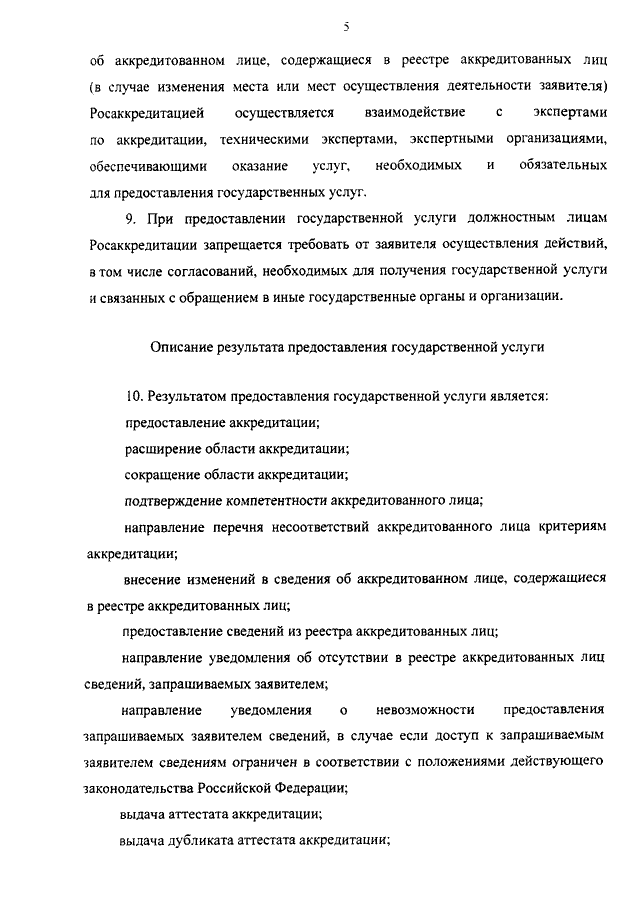 5

об аккредитованном лице, содержащиеся в реестре аккредитованных лиц (в случае изменения места или мест осуществления деятельности заявителя) Росаккредитацией осуществляется взаимодействие с экспертами по аккредитации, техническими экспертами, экспертными организациями, обеспечивающими оказание услуг, необходимых и обязательных для предоставления государственных услуг.

9. При предоставлении государственной услуги должностным лицам Росаккредитации запрещается требовать от заявителя осуществления действий, в том числе согласований, необходимых для получения государственной услуги и связанных с обращением в иные государственные органы и организации.

Описание результата предоставления государственной услуги

10. Результатом предоставления государственной услуги является:

предоставление аккредитации;

расширение области аккредитации;

сокращение области аккредитации;

подтверждение компетентности аккредитованного лица;

направление перечня несоответствий аккредитованного лица критериям аккредитации;

внесение изменений в сведения об аккредитованном лице, содержащиеся в реестре аккредитованных лиц;

предоставление сведений из реестра аккредитованных лиц;

направление уведомления об отсутствии в реестре аккредитованных лиц сведений, запрашиваемых заявителем;

направление уведомления о невозможности предоставления запрашиваемых заявителем сведений, в случае если доступ к запрашиваемым заявителем сведениям ограничен в соответствии с положениями действующего законодательства Российской Федерации;

выдача аттестата аккредитации;

выдача дубликата аттестата аккредитации;